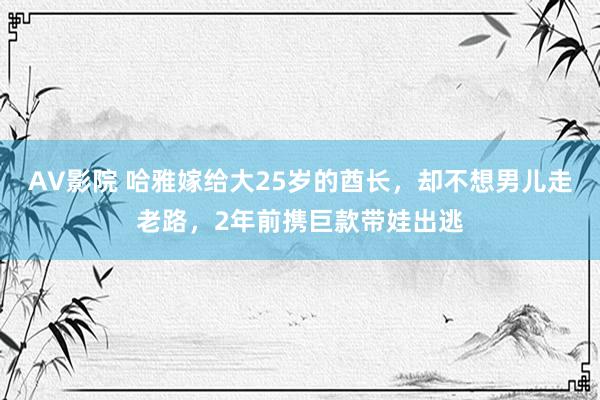 AV影院 哈雅嫁给大25岁的酋长，却不想男儿走老路，2年前携巨款带娃出逃